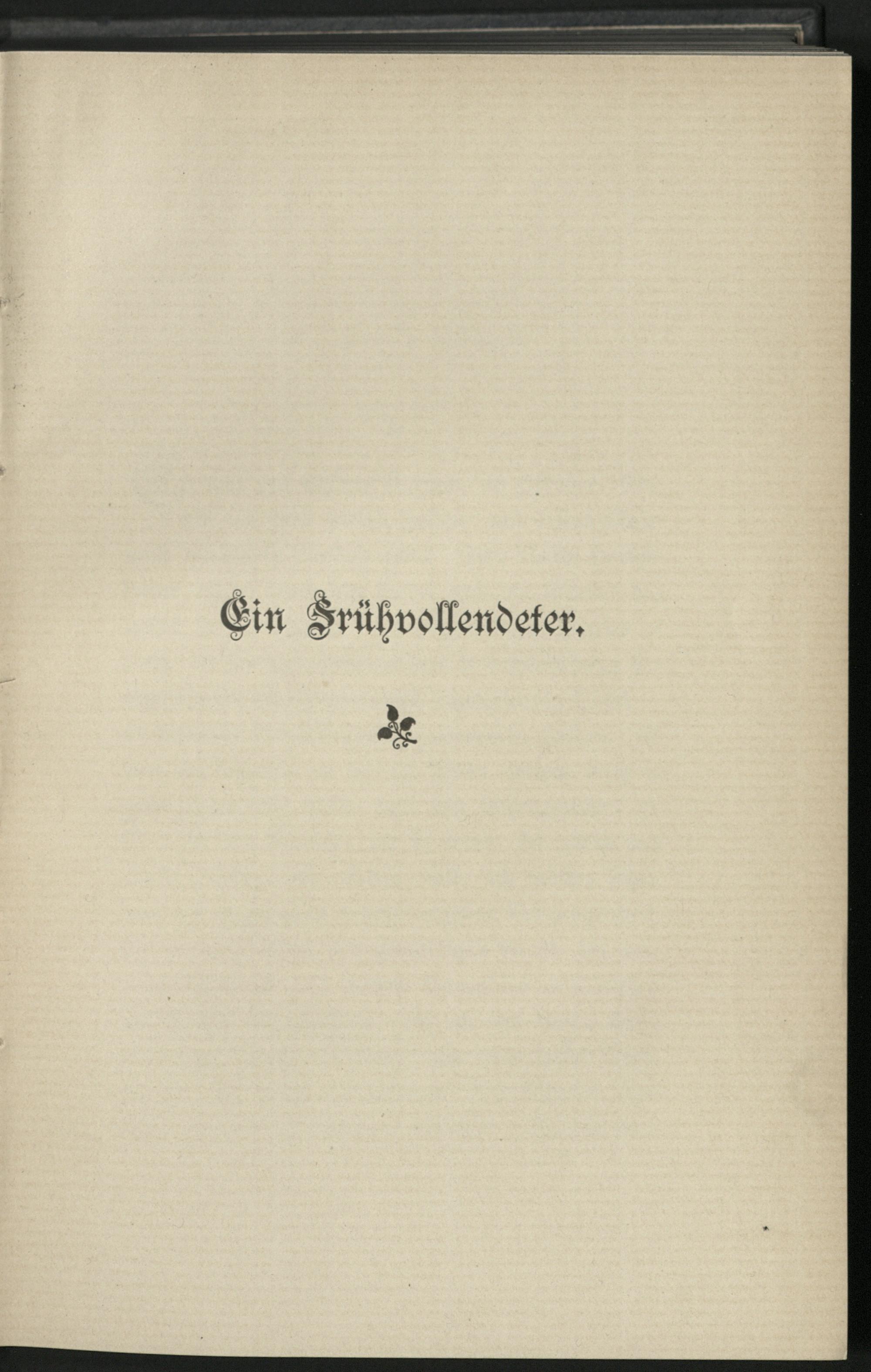 Ein Frühvollendeter.